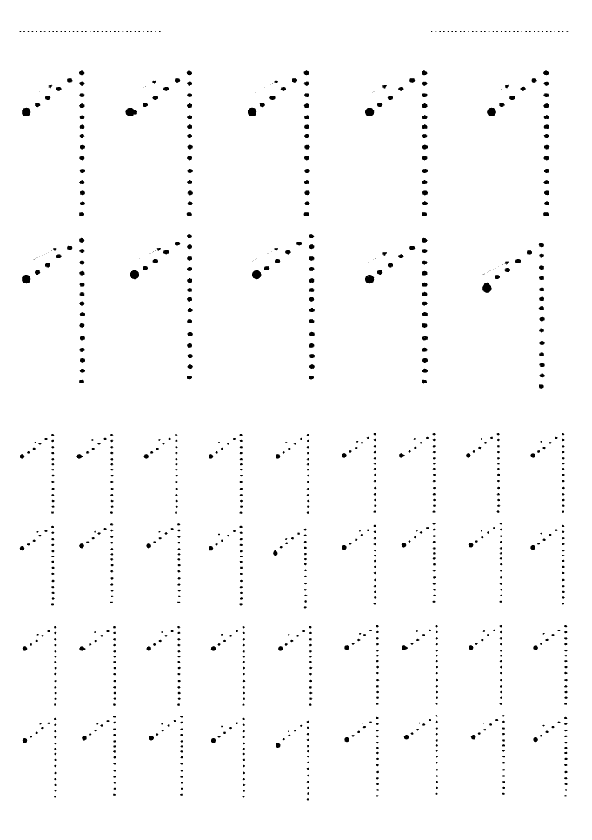 ____ ____

1 1 1 1 1

1 1 1 1 1

1 1 1 1 1 1 1 1 1

1 1 1 1 1 1 1 1 1

1 1 1 1 1 1 1 1 1

1 1 1 1 1 1 1 1 1